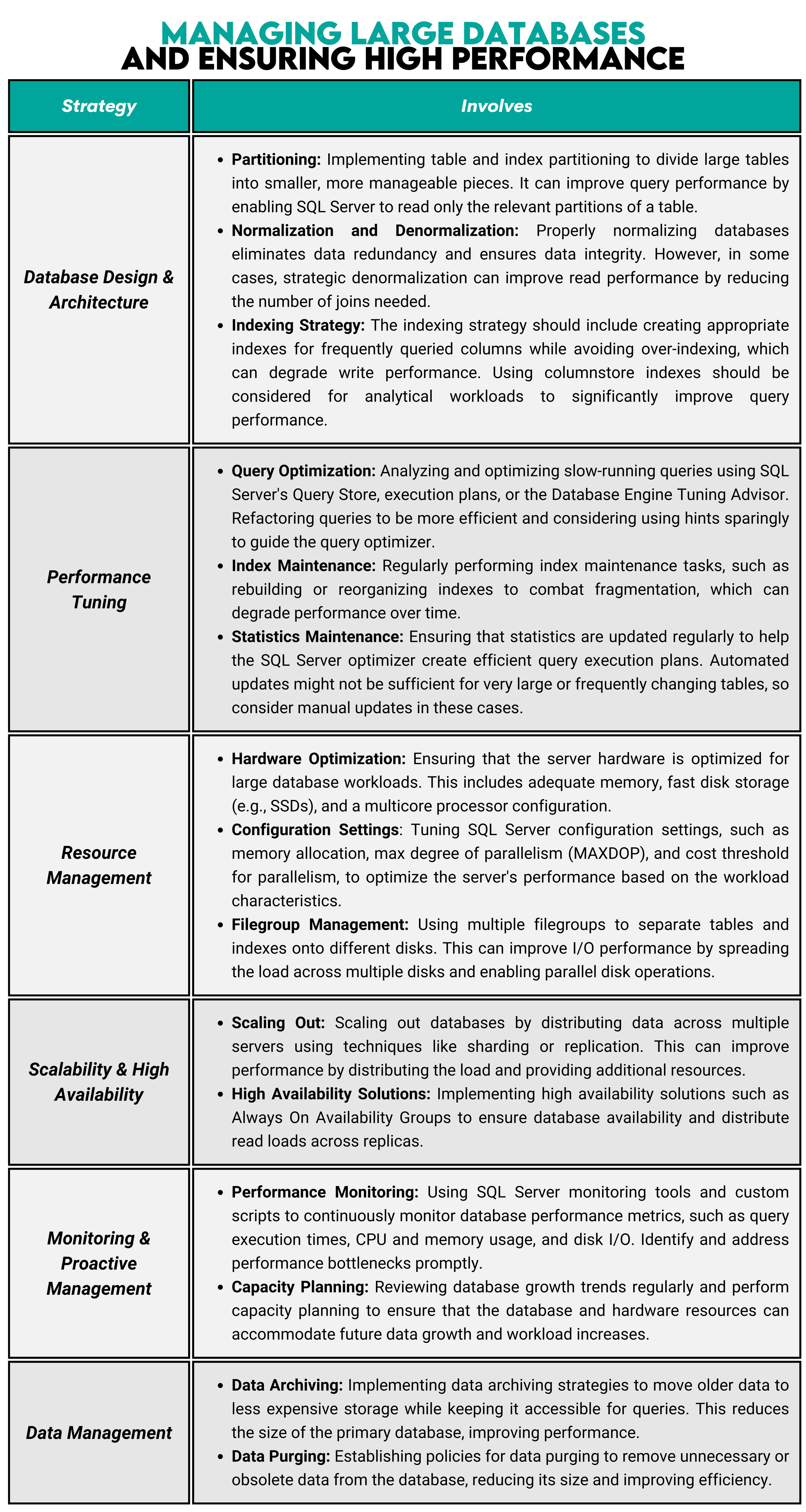 MANAGING LARGE DATABASES
AND ENSURING HIGH PERFORMANCE

| Strategy | Involves |
|---|---|
| Database Design & Architecture | • Partitioning: Implementing table and index partitioning to divide large tables into smaller, more manageable pieces. It can improve query performance by enabling SQL Server to read only the relevant partitions of a table. • Normalization and Denormalization: Properly normalizing databases eliminates data redundancy and ensures data integrity. However, in some cases, strategic denormalization can improve read performance by reducing the number of joins needed. • Indexing Strategy: The indexing strategy should include creating appropriate indexes for frequently queried columns while avoiding over-indexing, which can degrade write performance. Using columnstore indexes should be considered for analytical workloads to significantly improve query performance. |
| Performance Tuning | • Query Optimization: Analyzing and optimizing slow-running queries using SQL Server's Query Store, execution plans, or the Database Engine Tuning Advisor. Refactoring queries to be more efficient and considering using hints sparingly to guide the query optimizer. • Index Maintenance: Regularly performing index maintenance tasks, such as rebuilding or reorganizing indexes to combat fragmentation, which can degrade performance over time. • Statistics Maintenance: Ensuring that statistics are updated regularly to help the SQL Server optimizer create efficient query execution plans. Automated updates might not be sufficient for very large or frequently changing tables, so consider manual updates in these cases. |
| Resource Management | • Hardware Optimization: Ensuring that the server hardware is optimized for large database workloads. This includes adequate memory, fast disk storage (e.g., SSDs), and a multicore processor configuration. • Configuration Settings: Tuning SQL Server configuration settings, such as memory allocation, max degree of parallelism (MAXDOP), and cost threshold for parallelism, to optimize the server's performance based on the workload characteristics. • Filegroup Management: Using multiple filegroups to separate tables and indexes onto different disks. This can improve I/O performance by spreading the load across multiple disks and enabling parallel disk operations. |
| Scalability & High Availability | • Scaling Out: Scaling out databases by distributing data across multiple servers using techniques like sharding or replication. This can improve performance by distributing the load and providing additional resources. • High Availability Solutions: Implementing high availability solutions such as Always On Availability Groups to ensure database availability and distribute read loads across replicas. |
| Monitoring & Proactive Management | • Performance Monitoring: Using SQL Server monitoring tools and custom scripts to continuously monitor database performance metrics, such as query execution times, CPU and memory usage, and disk I/O. Identify and address performance bottlenecks promptly. • Capacity Planning: Reviewing database growth trends regularly and perform capacity planning to ensure that the database and hardware resources can accommodate future data growth and workload increases. |
| Data Management | • Data Archiving: Implementing data archiving strategies to move older data to less expensive storage while keeping it accessible for queries. This reduces the size of the primary database, improving performance. • Data Purging: Establishing policies for data purging to remove unnecessary or obsolete data from the database, reducing its size and improving efficiency. |